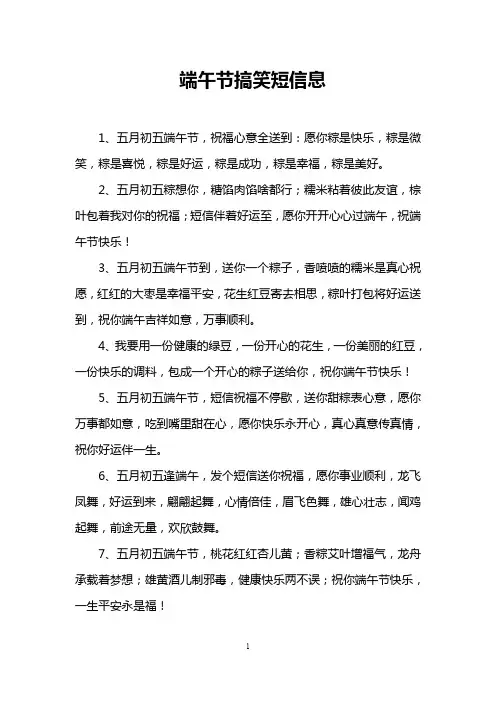 端午节搞笑短信息

1、五月初五端午节，祝福心意全送到：愿你粽是快乐，粽是微笑，粽是喜悦，粽是好运，粽是成功，粽是幸福，粽是美好。

2、五月初五粽想你，糖馅肉馅啥都行；糯米粘着彼此友谊，棕叶包着我对你的祝福；短信伴着好运至，愿你开开心心过端午，祝端午节快乐！

3、五月初五端午节到，送你一个粽子，香喷喷的糯米是真心祝愿，红红的大枣是幸福平安，花生红豆寄去相思，粽叶打包将好运送到，祝你端午吉祥如意，万事顺利。

4、我要用一份健康的绿豆，一份开心的花生，一份美丽的红豆，一份快乐的调料，包成一个开心的粽子送给你，祝你端午节快乐！

5、五月初五端午节，短信祝福不停歇，送你甜粽表心意，愿你万事都如意，吃到嘴里甜在心，愿你快乐永开心，真心真意传真情，祝你好运伴一生。

6、五月初五逢端午，发个短信送你祝福，愿你事业顺利，龙飞凤舞，好运到来，翩翩起舞，心情倍佳，眉飞色舞，雄心壮志，闻鸡起舞，前途无量，欢欣鼓舞。

7、五月初五端午节，桃花红红杏儿黄；香粽艾叶增福气，龙舟承载着梦想；雄黄酒儿制邪毒，健康快乐两不误；祝你端午节快乐，一生平安永是福！

1